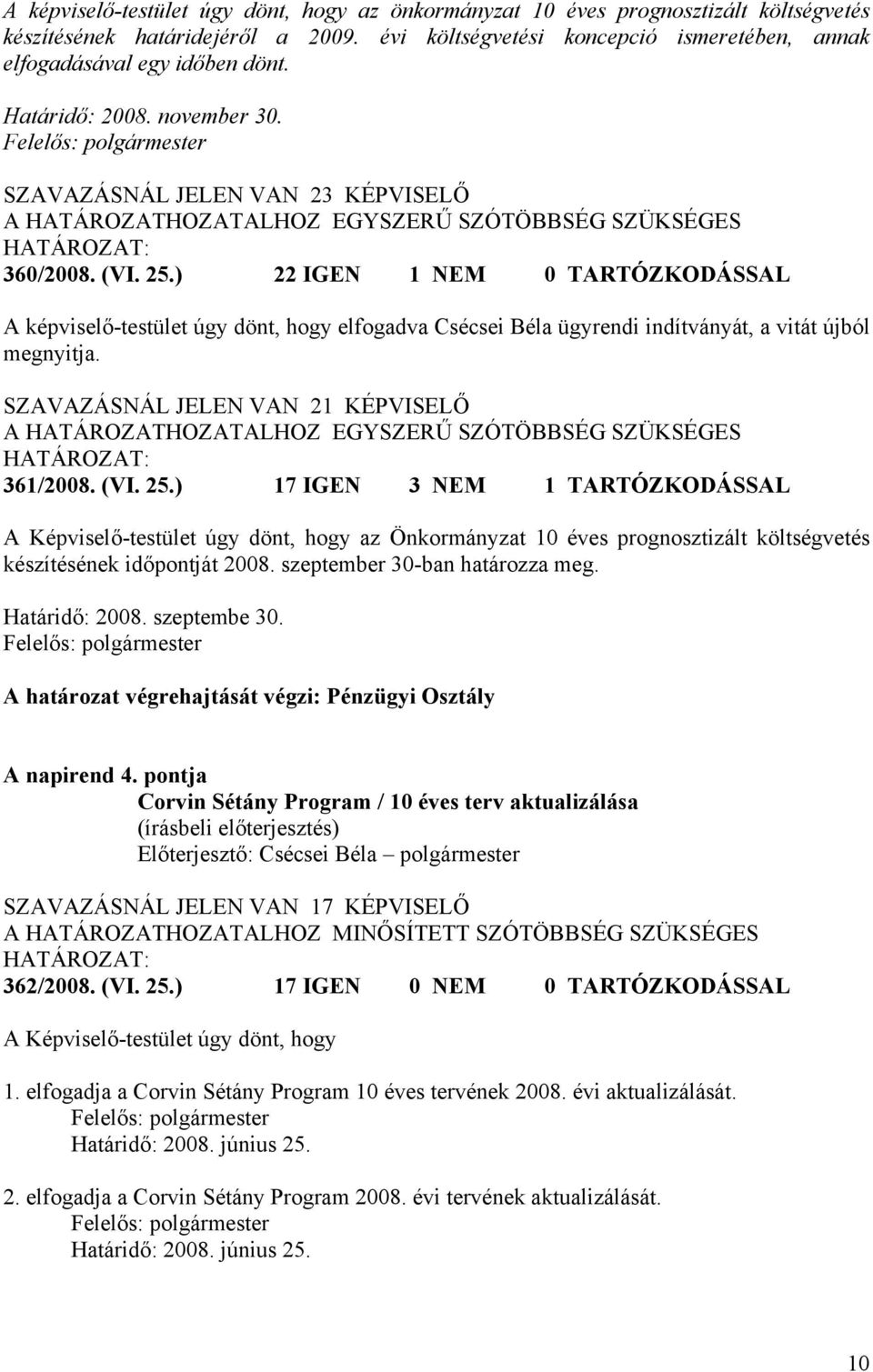 A képviselő-testület úgy dönt, hogy az önkormányzat 10 éves prognosztizált költségvetés készítésének határidejéről a 2009. évi költségvetési koncepció ismeretében, annak elfogadásával egy időben dönt.

Határidő: 2008. november 30.
Felelős: polgármester

SZAVAZÁSNÁL JELEN VAN 23 KÉPVISELŐ
A HATÁROZATHOZATALHOZ EGYSZERŰ SZÓTÖBBSÉG SZÜKSÉGES
HATÁROZAT:
360/2008. (VI. 25.) 22 IGEN 1 NEM 0 TARTÓZKODÁSSAL

A képviselő-testület úgy dönt, hogy elfogadva Csécsei Béla ügyrendi indítványát, a vitát újból megnyitja.

SZAVAZÁSNÁL JELEN VAN 21 KÉPVISELŐ
A HATÁROZATHOZATALHOZ EGYSZERŰ SZÓTÖBBSÉG SZÜKSÉGES
HATÁROZAT:
361/2008. (VI. 25.) 17 IGEN 3 NEM 1 TARTÓZKODÁSSAL

A Képviselő-testület úgy dönt, hogy az Önkormányzat 10 éves prognosztizált költségvetés készítésének időpontját 2008. szeptember 30-ban határozza meg.

Határidő: 2008. szeptembe 30.
Felelős: polgármester

A határozat végrehajtását végzi: Pénzügyi Osztály

A napirend 4. pontja
Corvin Sétány Program / 10 éves terv aktualizálása
(írásbeli előterjesztés)
Előterjesztő: Csécsei Béla – polgármester

SZAVAZÁSNÁL JELEN VAN 17 KÉPVISELŐ
A HATÁROZATHOZATALHOZ MINŐSÍTETT SZÓTÖBBSÉG SZÜKSÉGES
HATÁROZAT:
362/2008. (VI. 25.) 17 IGEN 0 NEM 0 TARTÓZKODÁSSAL

A Képviselő-testület úgy dönt, hogy

1. elfogadja a Corvin Sétány Program 10 éves tervének 2008. évi aktualizálását.
Felelős: polgármester
Határidő: 2008. június 25.

2. elfogadja a Corvin Sétány Program 2008. évi tervének aktualizálását.
Felelős: polgármester
Határidő: 2008. június 25.

10